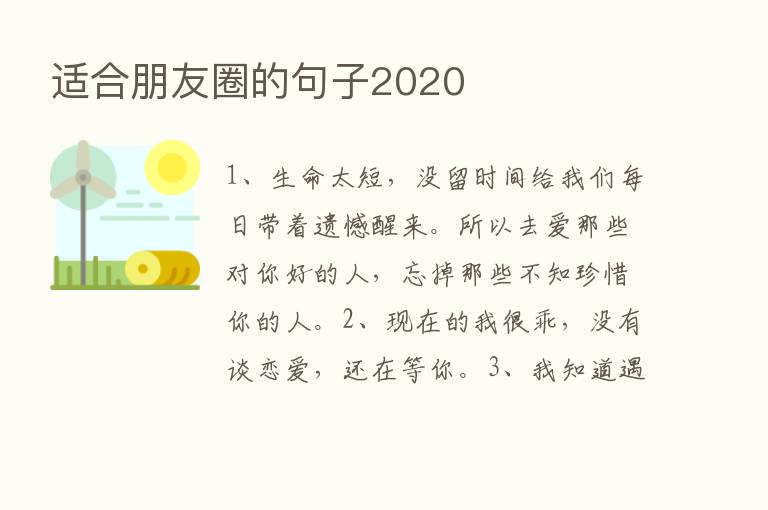 适合朋友圈的句子2020

1、生命太短，没留时间给我们每日带着遗憾醒来。所以去爱那些对你好的人，忘掉那些不知珍惜你的人。2、现在的我很乖，没有谈恋爱，还在等你。3、我知道遇